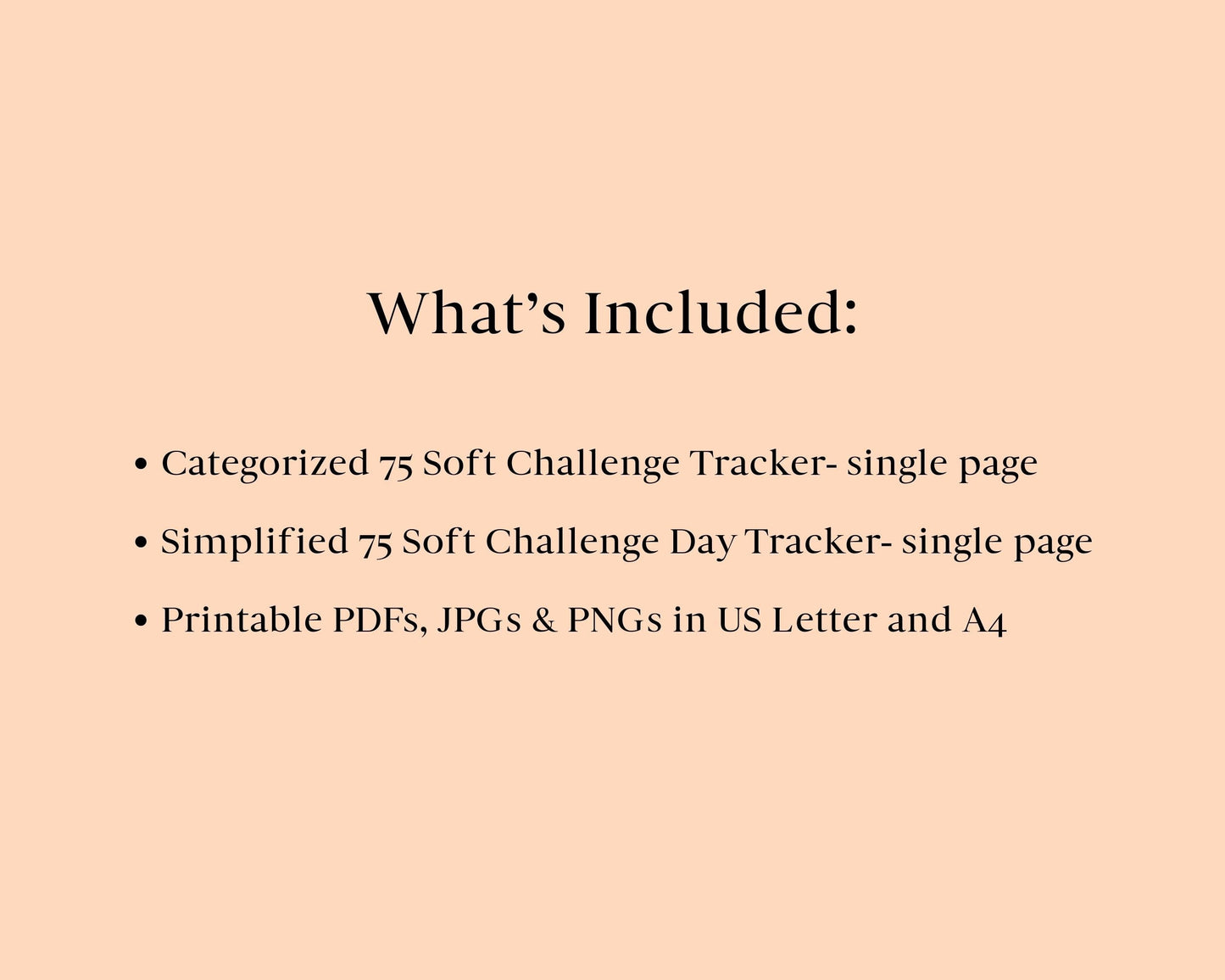 What’s Included:

• Categorized 75 Soft Challenge Tracker- single page
• Simplified 75 Soft Challenge Day Tracker- single page
• Printable PDFs, JPGs & PNGs in US Letter and A4